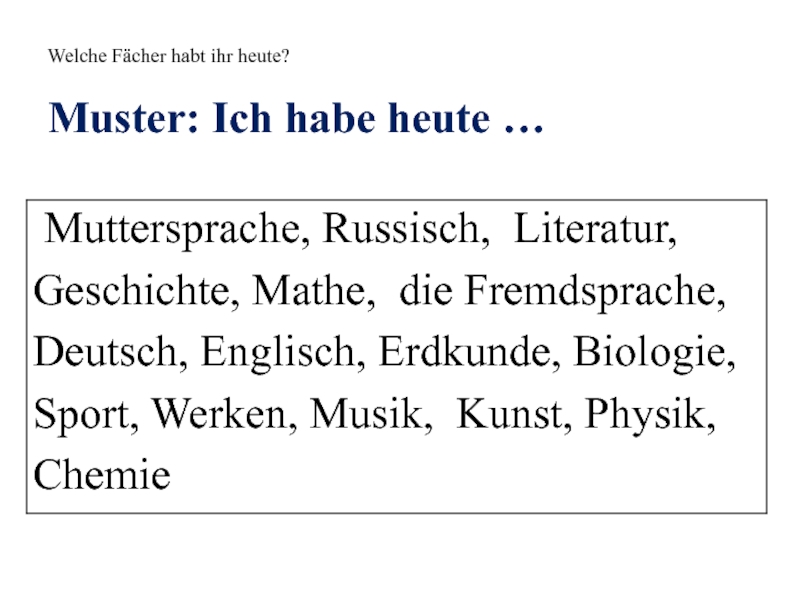 Welche Fächer habt ihr heute?

Muster: Ich habe heute …

Muttersprache, Russisch, Literatur, Geschichte, Mathe, die Fremdsprache, Deutsch, Englisch, Erdkunde, Biologie, Sport, Werken, Musik, Kunst, Physik, Chemie